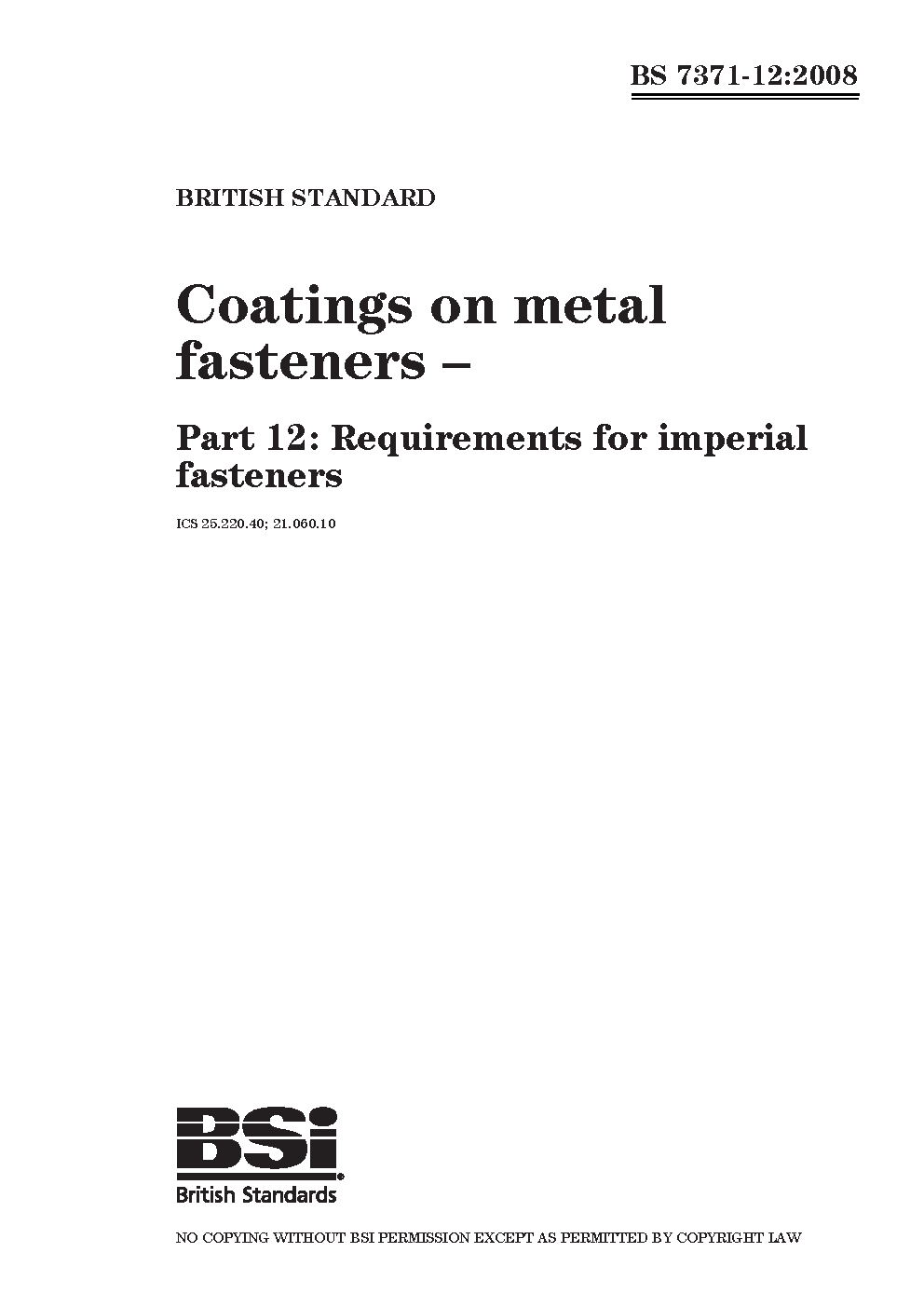 BS 7371-12:2008

BRITISH STANDARD

Coatings on metal fasteners –

Part 12: Requirements for imperial fasteners

ICS 25.220.40; 21.060.10

BSi
British Standards

NO COPYING WITHOUT BSI PERMISSION EXCEPT AS PERMITTED BY COPYRIGHT LAW